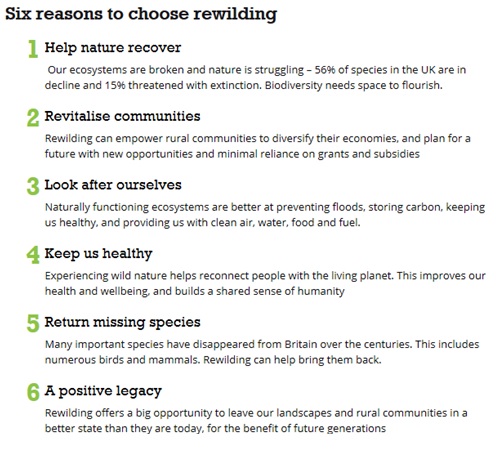 Six reasons to choose rewilding

1 Help nature recover

Our ecosystems are broken and nature is struggling – 56% of species in the UK are in decline and 15% threatened with extinction. Biodiversity needs space to flourish.

2 Revitalise communities

Rewilding can empower rural communities to diversify their economies, and plan for a future with new opportunities and minimal reliance on grants and subsidies

3 Look after ourselves

Naturally functioning ecosystems are better at preventing floods, storing carbon, keeping us healthy, and providing us with clean air, water, food and fuel.

4 Keep us healthy

Experiencing wild nature helps reconnect people with the living planet. This improves our health and wellbeing, and builds a shared sense of humanity

5 Return missing species

Many important species have disappeared from Britain over the centuries. This includes numerous birds and mammals. Rewilding can help bring them back.

6 A positive legacy

Rewilding offers a big opportunity to leave our landscapes and rural communities in a better state than they are today, for the benefit of future generations